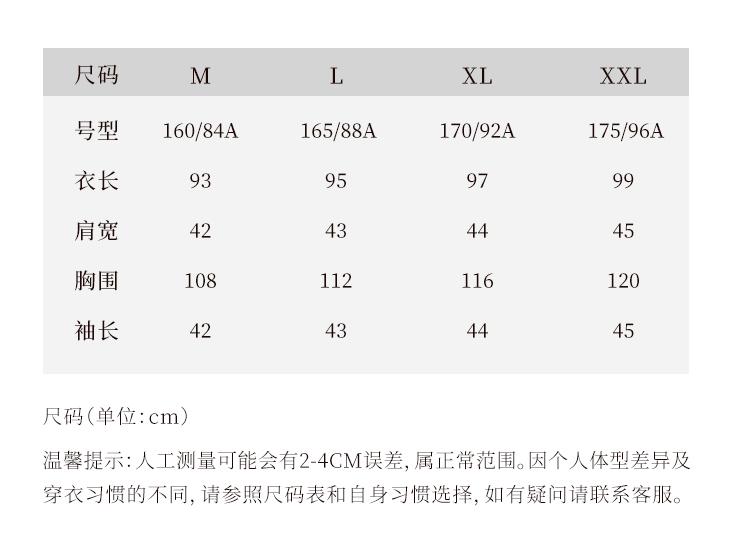 | 尺码 | M | L | XL | XXL |
|---|---|---|---|---|
| 号型 | 160/84A | 165/88A | 170/92A | 175/96A |
| 衣长 | 93 | 95 | 97 | 99 |
| 肩宽 | 42 | 43 | 44 | 45 |
| 胸围 | 108 | 112 | 116 | 120 |
| 袖长 | 42 | 43 | 44 | 45 |

尺码（单位：cm）

温馨提示：人工测量可能会有2-4CM误差，属正常范围。因个人体型差异及穿衣习惯的不同，请参照尺码表和自身习惯选择，如有疑问请联系客服。